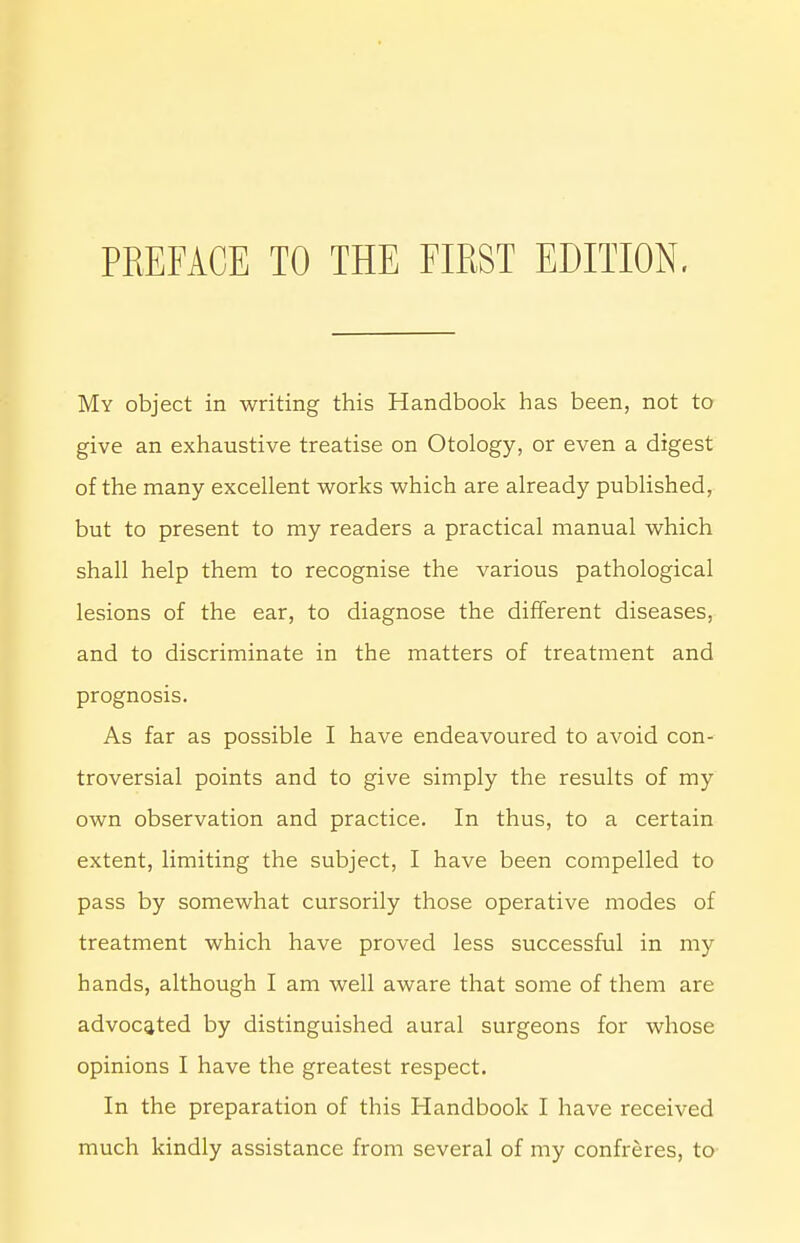 PREFACE TO THE FIRST EDITION.

My object in writing this Handbook has been, not to give an exhaustive treatise on Otology, or even a digest of the many excellent works which are already published, but to present to my readers a practical manual which shall help them to recognise the various pathological lesions of the ear, to diagnose the different diseases, and to discriminate in the matters of treatment and prognosis.

As far as possible I have endeavoured to avoid controversial points and to give simply the results of my own observation and practice. In thus, to a certain extent, limiting the subject, I have been compelled to pass by somewhat cursorily those operative modes of treatment which have proved less successful in my hands, although I am well aware that some of them are advocated by distinguished aural surgeons for whose opinions I have the greatest respect.

In the preparation of this Handbook I have received much kindly assistance from several of my confrères, to